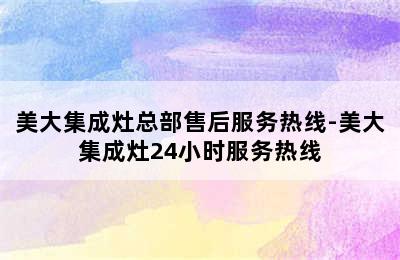 美大集成灶总部售后服务热线-美大集成灶24小时服务热线